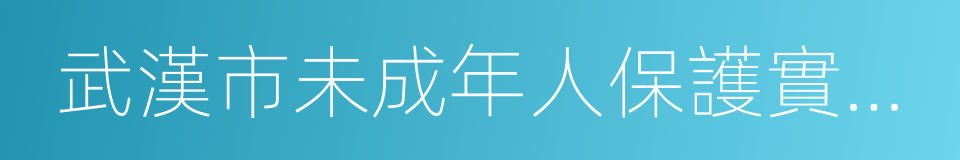 武漢市未成年人保護實...